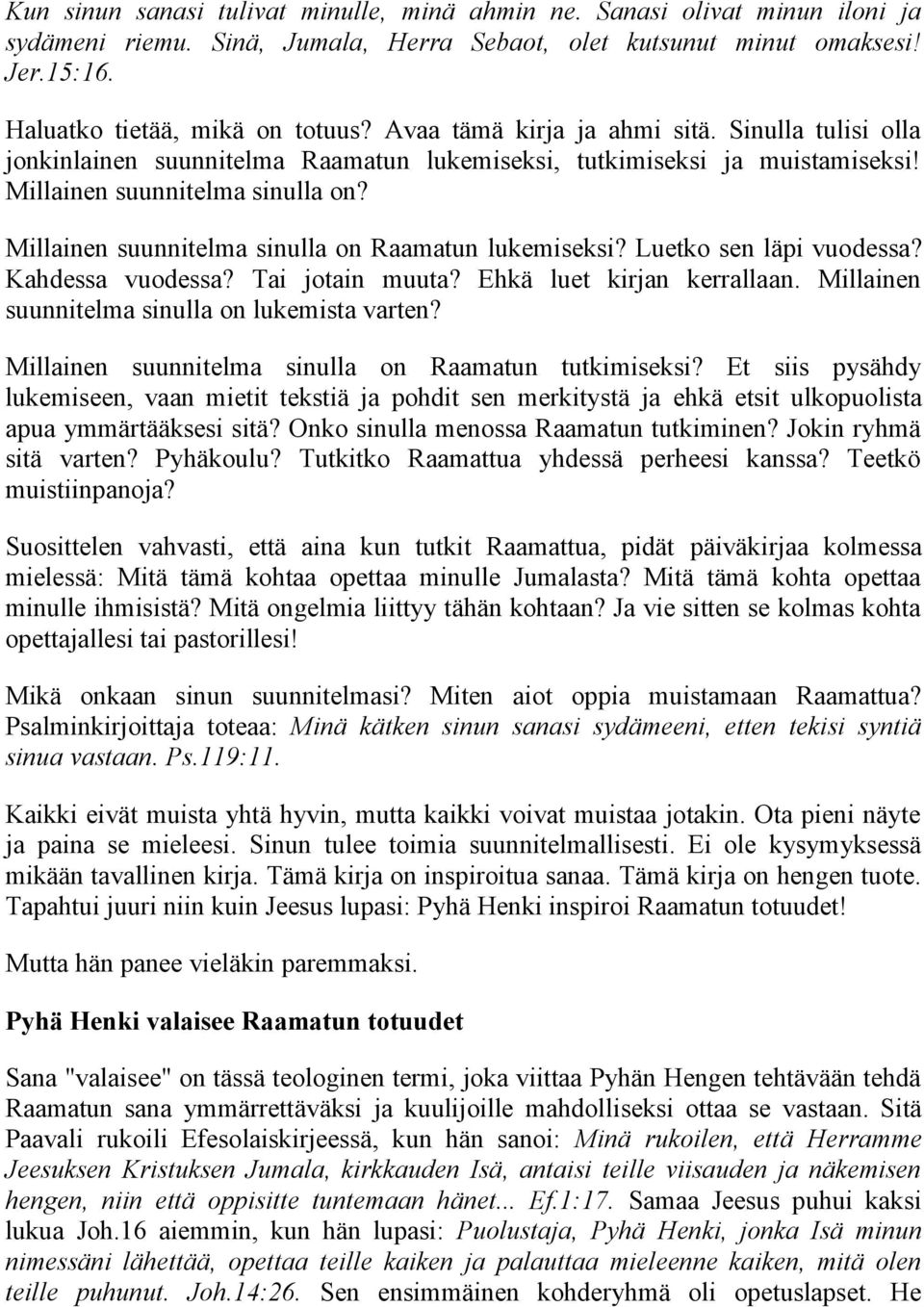 Kun sinun sanasi tulivat minulle, minä ahmin ne. Sanasi olivat minun iloni ja sydämeni riemu. Sinä, Jumala, Herra Sebaot, olet kutsunut minut omaksesi! Jer.15:16.

Haluatko tietää, mikä on totuus? Avaa tämä kirja ja ahmi sitä. Sinulla tulisi olla jonkinlainen suunnitelma Raamatun lukemiseksi, tutkimiseksi ja muistamiseksi! Millainen suunnitelma sinulla on?

Millainen suunnitelma sinulla on Raamatun lukemiseksi? Luetko sen läpi vuodessa? Kahdessa vuodessa? Tai jotain muuta? Ehkä luet kirjan kerrallaan. Millainen suunnitelma sinulla on lukemista varten?

Millainen suunnitelma sinulla on Raamatun tutkimiseksi? Et siis pysähdy lukemiseen, vaan mietit tekstiä ja pohdit sen merkitystä ja ehkä etsit ulkopuolista apua ymmärtääksesi sitä? Onko sinulla menossa Raamatun tutkiminen? Jokin ryhmä sitä varten? Pyhäkoulu? Tutkitko Raamattua yhdessä perheesi kanssa? Teetkö muistiinpanoja?

Suosittelen vahvasti, että aina kun tutkit Raamattua, pidät päiväkirjaa kolmessa mielessä: Mitä tämä kohtaa opettaa minulle Jumalasta? Mitä tämä kohta opettaa minulle ihmisistä? Mitä ongelmia liittyy tähän kohtaan? Ja vie sitten se kolmas kohta opettajallesi tai pastorillesi!

Mikä onkaan sinun suunnitelmasi? Miten aiot oppia muistamaan Raamattua? Psalminkirjoittaja toteaa: Minä kätken sinun sanasi sydämeeni, etten tekisi syntiä sinua vastaan. Ps.119:11.

Kaikki eivät muista yhtä hyvin, mutta kaikki voivat muistaa jotakin. Ota pieni näyte ja paina se mieleesi. Sinun tulee toimia suunnitelmallisesti. Ei ole kysymyksessä mikään tavallinen kirja. Tämä kirja on inspiroitua sanaa. Tämä kirja on hengen tuote. Tapahtui juuri niin kuin Jeesus lupasi: Pyhä Henki inspiroi Raamatun totuudet!

Mutta hän panee vieläkin paremmaksi.

Pyhä Henki valaisee Raamatun totuudet

Sana "valaisee" on tässä teologinen termi, joka viittaa Pyhän Hengen tehtävään tehdä Raamatun sana ymmärrettäväksi ja kuulijoille mahdolliseksi ottaa se vastaan. Sitä Paavali rukoili Efesolaiskirjeessä, kun hän sanoi: Minä rukoilen, että Herramme Jeesuksen Kristuksen Jumala, kirkkauden Isä, antaisi teille viisauden ja näkemisen hengen, niin että oppisitte tuntemaan hänet... Ef.1:17. Samaa Jeesus puhui kaksi lukua Joh.16 aiemmin, kun hän lupasi: Puolustaja, Pyhä Henki, jonka Isä minun nimessäni lähettää, opettaa teille kaiken ja palauttaa mieleenne kaiken, mitä olen teille puhunut. Joh.14:26. Sen ensimmäinen kohderyhmä oli opetuslapset. He